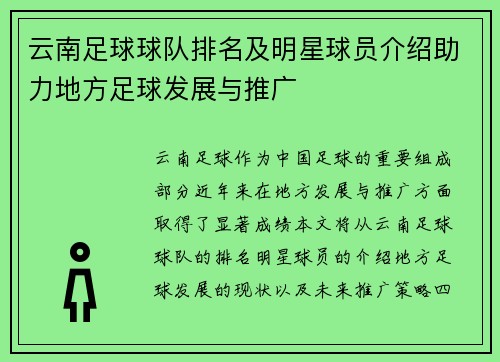 云南足球球队排名及明星球员介绍助力地方足球发展与推广

云南足球作为中国足球的重要组成部分近年来在地方发展与推广方面取得了显著成绩本文将从云南足球球队的排名明星球员的介绍地方足球发展的现状以及未来推广策略四